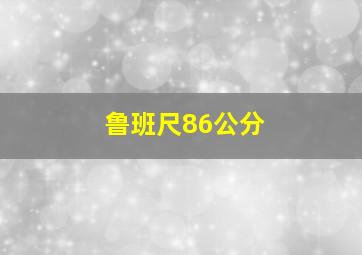 鲁班尺86公分